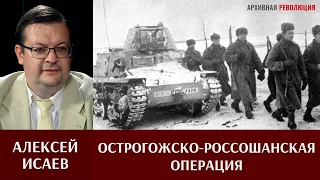 АРХИВНАЯ РЕВОЛЮЦИЯ

АЛЕКСЕЙ ИСАЕВ

ОСТРОГОЖСКО-РОССОШАНСКАЯ ОПЕРАЦИЯ